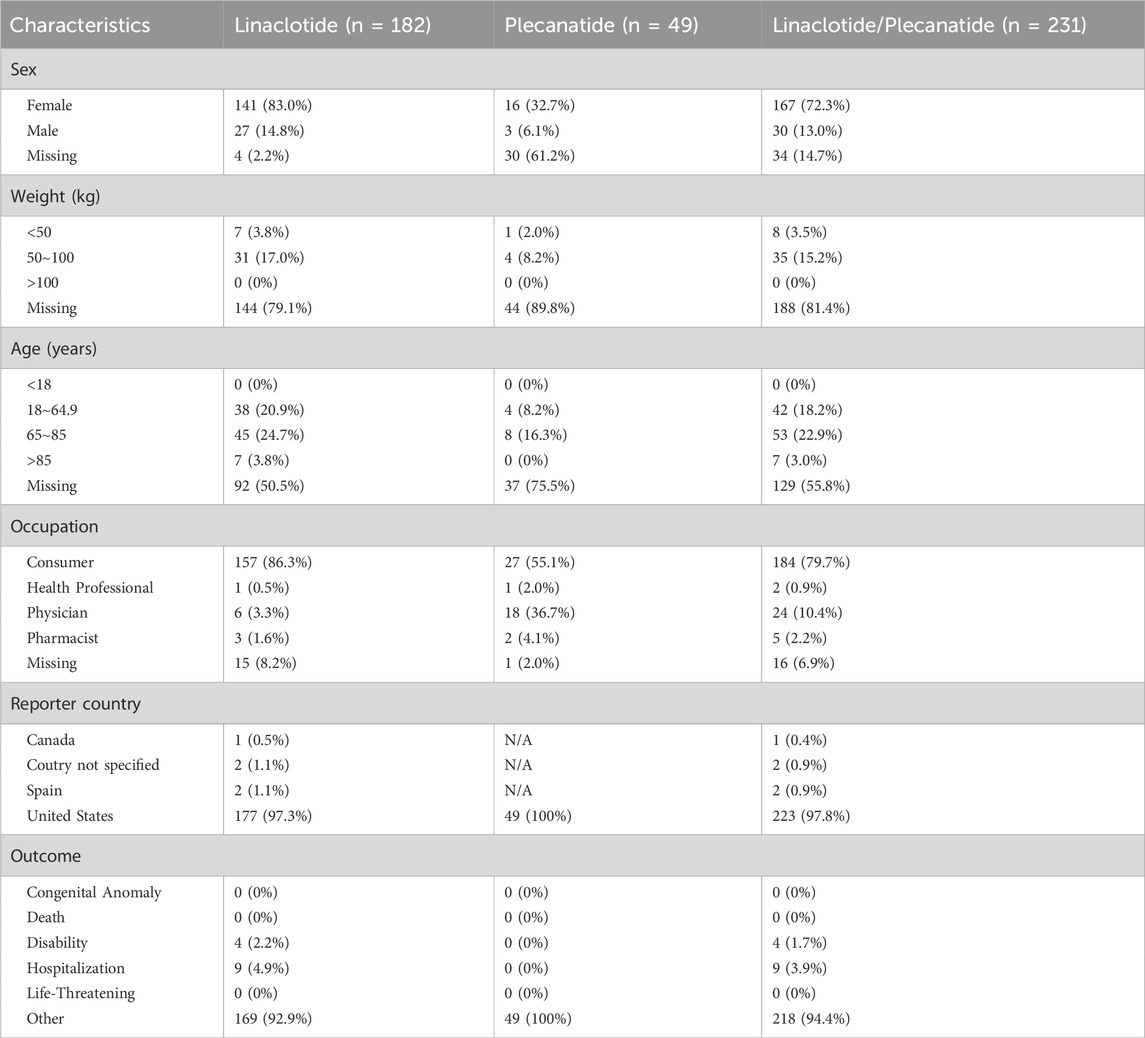 | Characteristics | Linaclotide (n = 182) | Plecanatide (n = 49) | Linaclotide/Plecanatide (n = 231) |
|---|---|---|---|
| Sex | | | |
| Female | 141 (83.0%) | 16 (32.7%) | 167 (72.3%) |
| Male | 27 (14.8%) | 3 (6.1%) | 30 (13.0%) |
| Missing | 4 (2.2%) | 30 (61.2%) | 34 (14.7%) |
| Weight (kg) | | | |
| <50 | 7 (3.8%) | 1 (2.0%) | 8 (3.5%) |
| 50~100 | 31 (17.0%) | 4 (8.2%) | 35 (15.2%) |
| >100 | 0 (0%) | 0 (0%) | 0 (0%) |
| Missing | 144 (79.1%) | 44 (89.8%) | 188 (81.4%) |
| Age (years) | | | |
| <18 | 0 (0%) | 0 (0%) | 0 (0%) |
| 18~64.9 | 38 (20.9%) | 4 (8.2%) | 42 (18.2%) |
| 65~85 | 45 (24.7%) | 8 (16.3%) | 53 (22.9%) |
| >85 | 7 (3.8%) | 0 (0%) | 7 (3.0%) |
| Missing | 92 (50.5%) | 37 (75.5%) | 129 (55.8%) |
| Occupation | | | |
| Consumer | 157 (86.3%) | 27 (55.1%) | 184 (79.7%) |
| Health Professional | 1 (0.5%) | 1 (2.0%) | 2 (0.9%) |
| Physician | 6 (3.3%) | 18 (36.7%) | 24 (10.4%) |
| Pharmacist | 3 (1.6%) | 2 (4.1%) | 5 (2.2%) |
| Missing | 15 (8.2%) | 1 (2.0%) | 16 (6.9%) |
| Reporter country | | | |
| Canada | 1 (0.5%) | N/A | 1 (0.4%) |
| Coutry not specified | 2 (1.1%) | N/A | 2 (0.9%) |
| Spain | 2 (1.1%) | N/A | 2 (0.9%) |
| United States | 177 (97.3%) | 49 (100%) | 223 (97.8%) |
| Outcome | | | |
| Congenital Anomaly | 0 (0%) | 0 (0%) | 0 (0%) |
| Death | 0 (0%) | 0 (0%) | 0 (0%) |
| Disability | 4 (2.2%) | 0 (0%) | 4 (1.7%) |
| Hospitalization | 9 (4.9%) | 0 (0%) | 9 (3.9%) |
| Life-Threatening | 0 (0%) | 0 (0%) | 0 (0%) |
| Other | 169 (92.9%) | 49 (100%) | 218 (94.4%) |